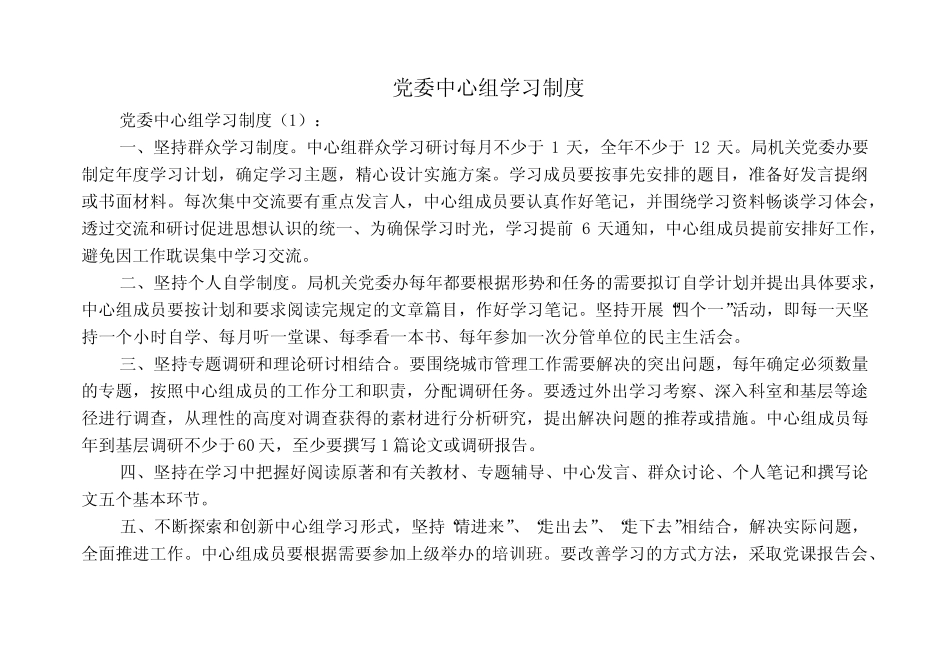 党委中心组学习制度

党委中心组学习制度（1）：

一、坚持群众学习制度。中心组群众学习研讨每月不少于 1 天，全年不少于 12 天。局机关党委办要制定年度学习计划，确定学习主题，精心设计实施方案。学习成员要按事先安排的题目，准备好发言提纲或书面材料。每次集中交流要有重点发言人，中心组成员要认真作好笔记，并围绕学习资料畅谈学习体会，透过交流和研讨促进思想认识的统一、为确保学习时光，学习提前 6 天通知，中心组成员提前安排好工作，避免因工作耽误集中学习交流。

二、坚持个人自学制度。局机关党委办每年都要根据形势和任务的需要拟订自学计划并提出具体要求，中心组成员要按计划和要求阅读完规定的文章篇目，作好学习笔记。坚持开展“四个一”活动，即每一天坚持一个小时自学、每月听一堂课、每季看一本书、每年参加一次分管单位的民主生活会。

三、坚持专题调研和理论研讨相结合。要围绕城市管理工作需要解决的突出问题，每年确定必须数量的专题，按照中心组成员的工作分工和职责，分配调研任务。要透过外出学习考察、深入科室和基层等途径进行调查，从理性的高度对调查获得的素材进行分析研究，提出解决问题的推荐或措施。中心组成员每年到基层调研不少于60天，至少要撰写1篇论文或调研报告。

四、坚持在学习中把握好阅读原著和有关教材、专题辅导、中心发言、群众讨论、个人笔记和撰写论文五个基本环节。

五、不断探索和创新中心组学习形式，坚持“请进来”、“走出去”、“走下去”相结合，解决实际问题，全面推进工作。中心组成员要根据需要参加上级举办的培训班。要改善学习的方式方法，采取党课报告会、